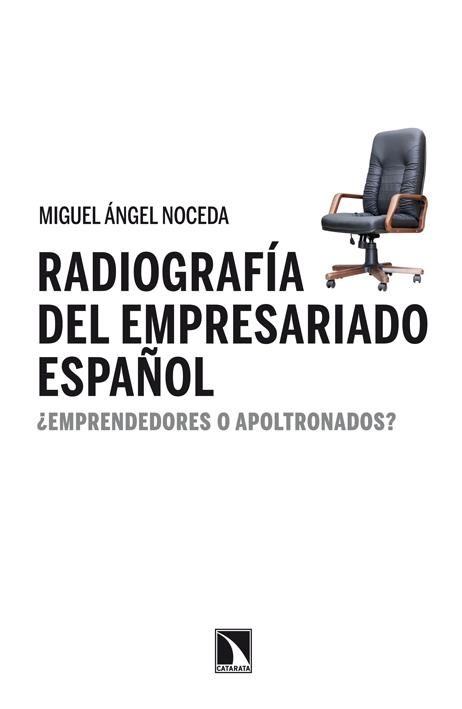 MIGUEL ÁNGEL NOCEDA

RADIOGRAFÍA DEL EMPRESARIADO ESPAÑOL

¿EMPRENDEDORES O APOLTRONADOS?

CATARATA